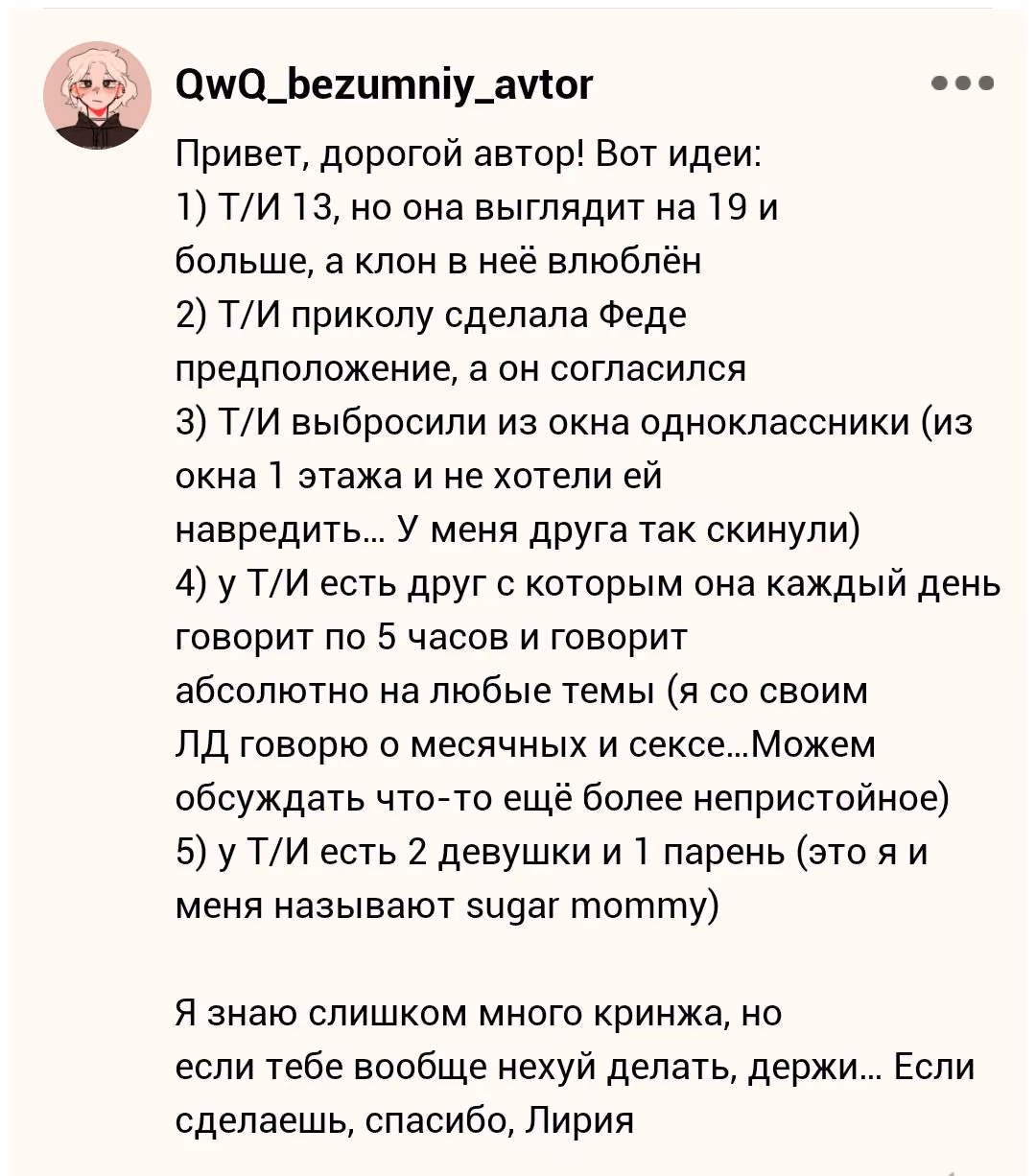 QwQ_bezumniy_avtor

Привет, дорогой автор! Вот идеи:
1) Т/И 13, но она выглядит на 19 и больше, а клон в неё влюблён
2) Т/И приколу сделала Феде предположение, а он согласился
3) Т/И выбросили из окна одноклассники (из окна 1 этажа и не хотели ей навредить... У меня друга так скинули)
4) у Т/И есть друг с которым она каждый день говорит по 5 часов и говорит абсолютно на любые темы (я со своим ЛД говорю о месячных и сексе...Можем обсуждать что-то ещё более непристойное)
5) у Т/И есть 2 девушки и 1 парень (это я и меня называют sugar mommy)

Я знаю слишком много кринжа, но если тебе вообще нехуй делать, держи... Если сделаешь, спасибо, Лирия